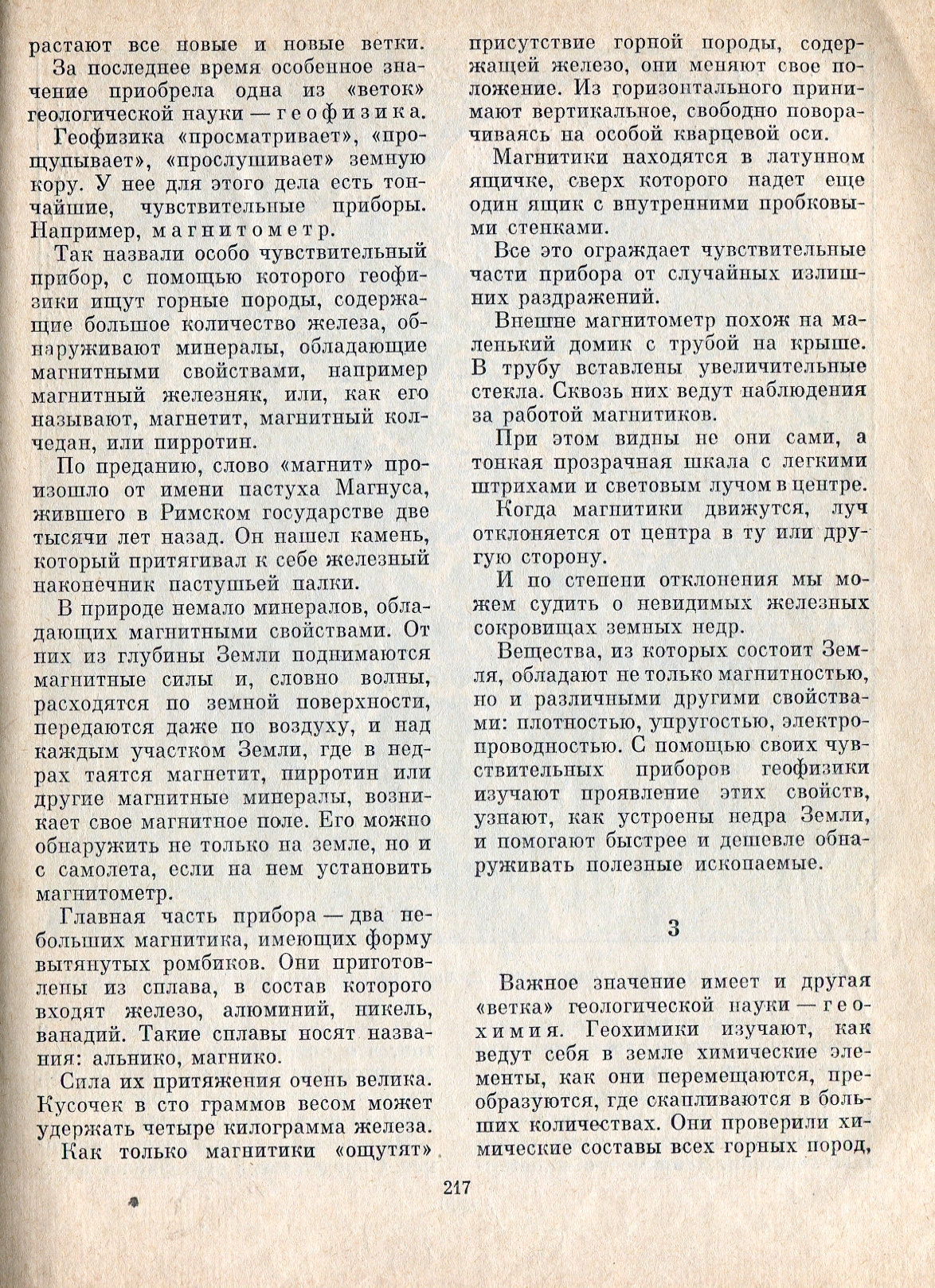 растают все новые и новые ветки.

За последнее время особенное значение приобрела одна из «веток» геологической науки — геофизика.

Геофизика «просматривает», «прощупывает», «прослушивает» земную кору. У нее для этого дела есть тончайшие, чувствительные приборы. Например, магнитометр.

Так назвали особо чувствительный прибор, с помощью которого геофизики ищут горные породы, содержащие большое количество железа, обнаруживают минералы, обладающие магнитными свойствами, например магнитный железняк, или, как его называют, магнетит, магнитный колчедан, или пирротин.

По преданию, слово «магнит» произошло от имени пастуха Магнуса, жившего в Римском государстве две тысячи лет назад. Он нашел камень, который притягивал к себе железный наконечник пастушьей палки.

В природе немало минералов, обладающих магнитными свойствами. От них из глубины Земли поднимаются магнитные силы и, словно волны, расходятся по земной поверхности, передаются даже по воздуху, и над каждым участком Земли, где в недрах таятся магнетит, пирротин или другие магнитные минералы, возникает свое магнитное поле. Его можно обнаружить не только на земле, но и с самолета, если на нем установить магнитометр.

Главная часть прибора — два небольших магнитика, имеющих форму вытянутых ромбиков. Они приготовлены из сплава, в состав которого входят железо, алюминий, никель, ванадий. Такие сплавы носят названия: альнико, магнико.

Сила их притяжения очень велика. Кусочек в сто граммов весом может удержать четыре килограмма железа.

Как только магнитики «ощутят» присутствие горной породы, содержащей железо, они меняют свое положение. Из горизонтального принимают вертикальное, свободно поворачиваясь на особой кварцевой оси.

Магнитики находятся в латунном ящичке, сверх которого надет еще один ящик с внутренними пробковыми стенками.

Все это ограждает чувствительные части прибора от случайных излишних раздражений.

Внешне магнитометр похож на маленький домик с трубой на крыше. В трубу вставлены увеличительные стекла. Сквозь них ведут наблюдения за работой магнитиков.

При этом видны не они сами, а тонкая прозрачная шкала с легкими штрихами и световым лучом в центре.

Когда магнитики движутся, луч отклоняется от центра в ту или другую сторону.

И по степени отклонения мы можем судить о невидимых железных сокровищах земных недр.

Вещества, из которых состоит Земля, обладают не только магнитностью, но и различными другими свойствами: плотностью, упругостью, электропроводностью. С помощью своих чувствительных приборов геофизики изучают проявление этих свойств, узнают, как устроены недра Земли, и помогают быстрее и дешевле обнаруживать полезные ископаемые.

3

Важное значение имеет и другая «ветка» геологической науки — геохимия. Геохимики изучают, как ведут себя в земле химические элементы, как они перемещаются, преобразуются, где скапливаются в больших количествах. Они проверили химические составы всех горных пород,

217